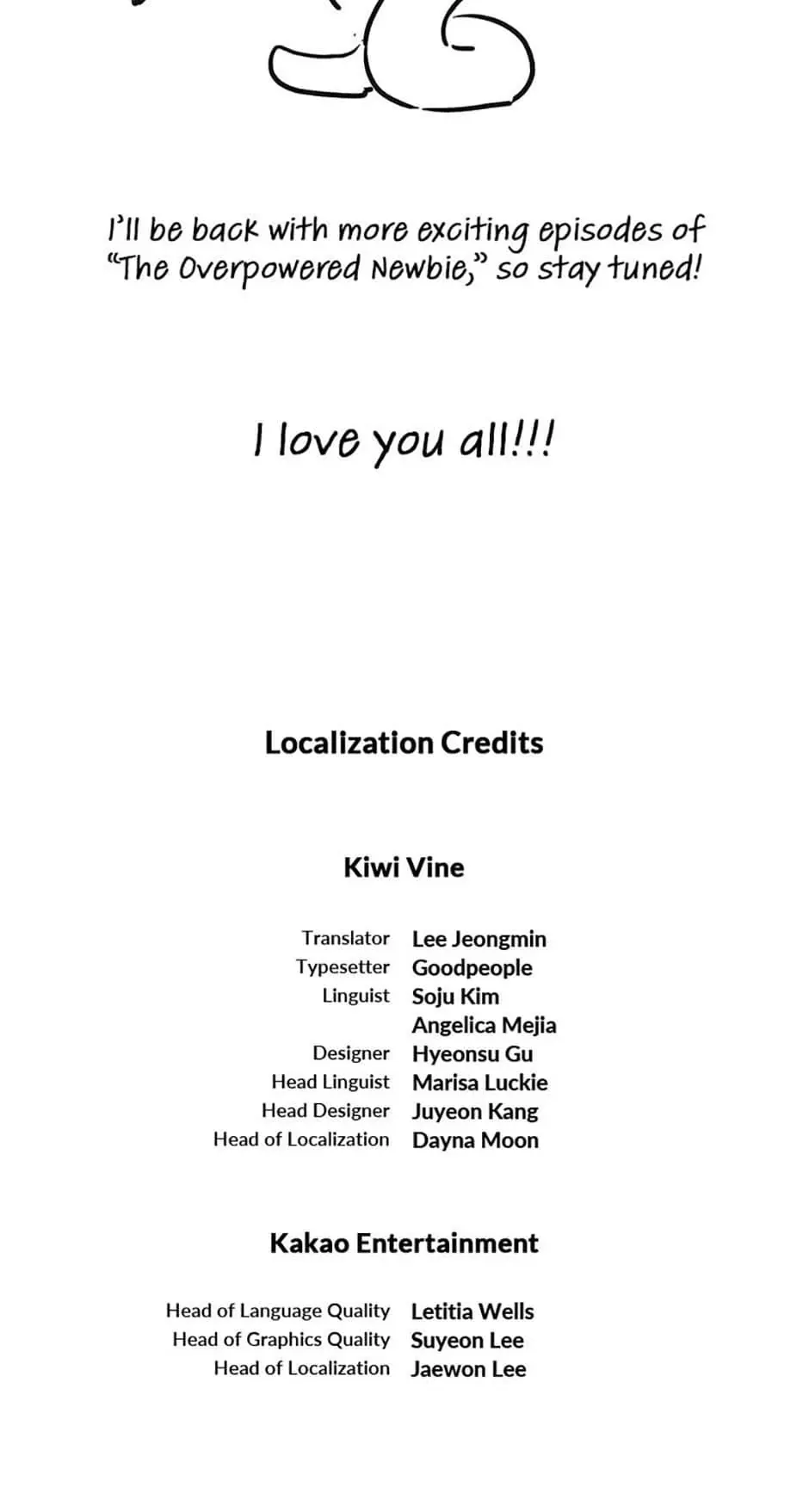 I'll be back with more exciting episodes of "The Overpowered Newbie," so stay tuned!

I love you all!!!

Localization Credits

Kiwi Vine

Translator Lee Jeongmin
Typesetter Goodpeople
Linguist Soju Kim
Angelica Mejia
Designer Hyeonsu Gu
Head Linguist Marisa Luckie
Head Designer Juyeon Kang
Head of Localization Dayna Moon

Kakao Entertainment

Head of Language Quality Letitia Wells
Head of Graphics Quality Suyeon Lee
Head of Localization Jaewon Lee